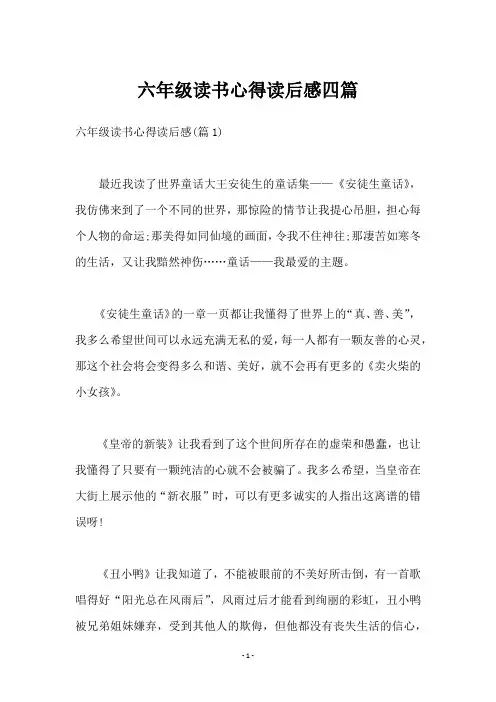 六年级读书心得读后感四篇

六年级读书心得读后感(篇1)

最近我读了世界童话大王安徒生的童话集——《安徒生童话》，我仿佛来到了一个不同的世界，那惊险的情节让我提心吊胆，担心每个人物的命运;那美得如同仙境的画面，令我不住神往;那凄苦如寒冬的生活，又让我黯然神伤……童话——我最爱的主题。

《安徒生童话》的一章一页都让我懂得了世界上的“真、善、美”，我多么希望世间可以永远充满无私的爱，每一人都有一颗友善的心灵，那这个社会将会变得多么和谐、美好，就不会再有更多的《卖火柴的小女孩》。

《皇帝的新装》让我看到了这个世间所存在的虚荣和愚蠢，也让我懂得了只要有一颗纯洁的心就不会被骗了。我多么希望，当皇帝在大街上展示他的“新衣服”时，可以有更多诚实的人指出这离谱的错误呀!

《丑小鸭》让我知道了，不能被眼前的不美好所击倒，有一首歌唱得好“阳光总在风雨后”，风雨过后才能看到绚丽的彩虹，丑小鸭被兄弟姐妹嫌弃，受到其他人的欺侮，但他都没有丧失生活的信心，

- 1 -